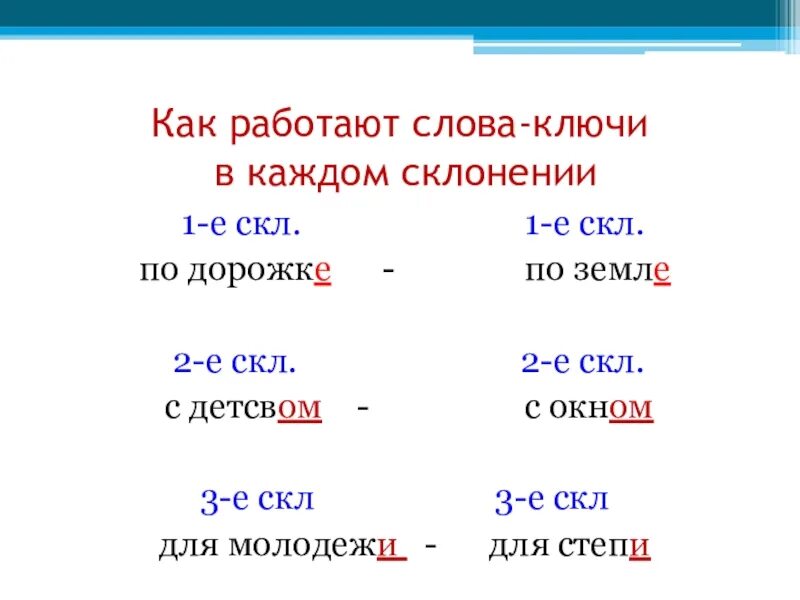 Как работают слова-ключи в каждом склонении

1-е скл. 1-е скл.
по дорожке - по земле

2-е скл. 2-е скл.
с детсвом - с окном

3-е скл 3-е скл
для молодежи - для степи